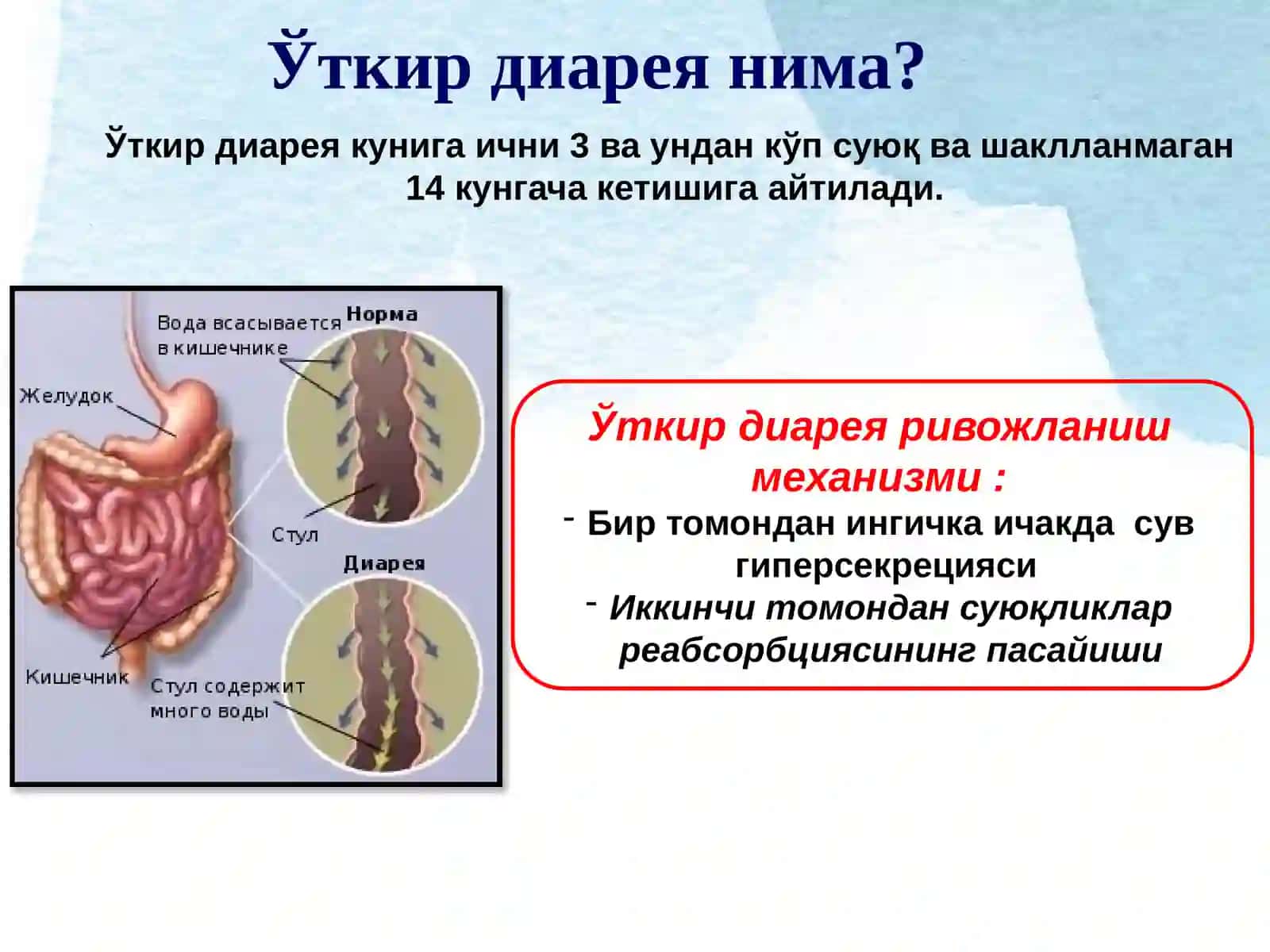 Ўткир диарея нима?

Ўткир диарея кунига ични 3 ва ундан кўп суюқ ва шаклланмаган 14 кунгача кетишига айтилади.

Вода всасывается в кишечнике

Норма

Желудок

Стул

Диарея

Кишечник

Стул содержит много воды

Ўткир диарея ривожланиш механизми :

- Бир томондан ингичка ичакда сув гиперсекрецияси

- Иккинчи томондан суюқликлар реабсорбциясининг пасайиши